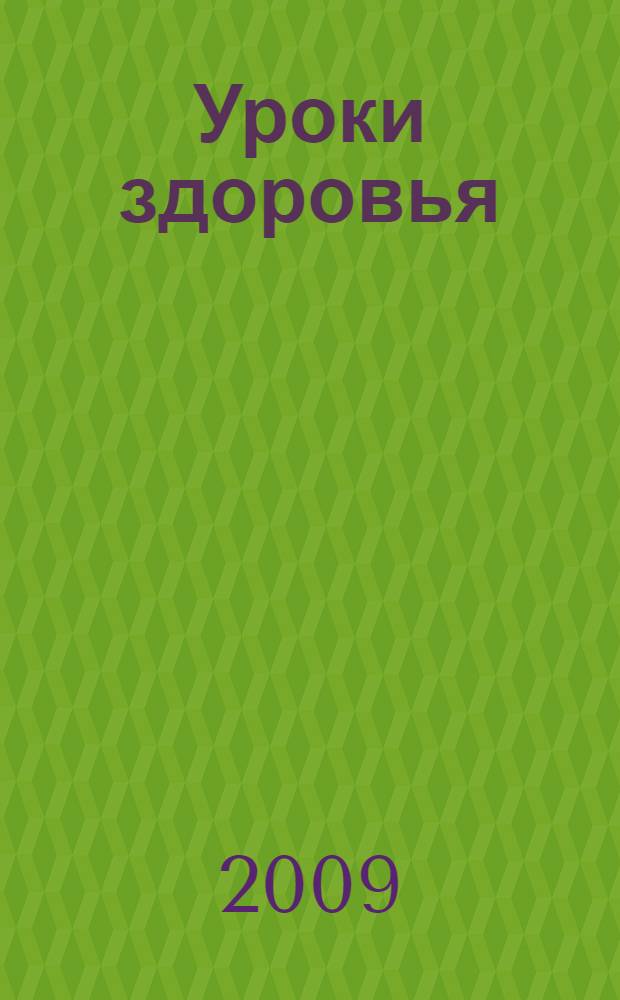 Уроки здоровья

2009